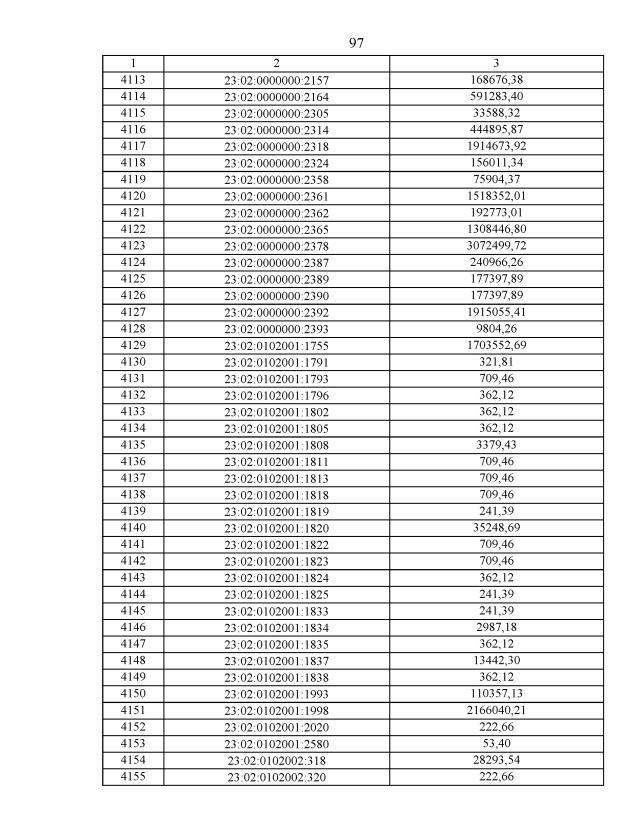 97

| 1 | 2 | 3 |
|---|---|---|
| 4113 | 23:02:0000000:2157 | 168676,38 |
| 4114 | 23:02:0000000:2164 | 591283,40 |
| 4115 | 23:02:0000000:2305 | 33588,32 |
| 4116 | 23:02:0000000:2314 | 444895,87 |
| 4117 | 23:02:0000000:2318 | 1914673,92 |
| 4118 | 23:02:0000000:2324 | 156011,34 |
| 4119 | 23:02:0000000:2358 | 75904,37 |
| 4120 | 23:02:0000000:2361 | 1518352,01 |
| 4121 | 23:02:0000000:2362 | 192773,01 |
| 4122 | 23:02:0000000:2365 | 1308446,80 |
| 4123 | 23:02:0000000:2378 | 3072499,72 |
| 4124 | 23:02:0000000:2387 | 240966,26 |
| 4125 | 23:02:0000000:2389 | 177397,89 |
| 4126 | 23:02:0000000:2390 | 177397,89 |
| 4127 | 23:02:0000000:2392 | 1915055,41 |
| 4128 | 23:02:0000000:2393 | 9804,26 |
| 4129 | 23:02:0102001:1755 | 1703552,69 |
| 4130 | 23:02:0102001:1791 | 321,81 |
| 4131 | 23:02:0102001:1793 | 709,46 |
| 4132 | 23:02:0102001:1796 | 362,12 |
| 4133 | 23:02:0102001:1802 | 362,12 |
| 4134 | 23:02:0102001:1805 | 362,12 |
| 4135 | 23:02:0102001:1808 | 3379,43 |
| 4136 | 23:02:0102001:1811 | 709,46 |
| 4137 | 23:02:0102001:1813 | 709,46 |
| 4138 | 23:02:0102001:1818 | 709,46 |
| 4139 | 23:02:0102001:1819 | 241,39 |
| 4140 | 23:02:0102001:1820 | 35248,69 |
| 4141 | 23:02:0102001:1822 | 709,46 |
| 4142 | 23:02:0102001:1823 | 709,46 |
| 4143 | 23:02:0102001:1824 | 362,12 |
| 4144 | 23:02:0102001:1825 | 241,39 |
| 4145 | 23:02:0102001:1833 | 241,39 |
| 4146 | 23:02:0102001:1834 | 2987,18 |
| 4147 | 23:02:0102001:1835 | 362,12 |
| 4148 | 23:02:0102001:1837 | 13442,30 |
| 4149 | 23:02:0102001:1838 | 362,12 |
| 4150 | 23:02:0102001:1993 | 110357,13 |
| 4151 | 23:02:0102001:1998 | 2166040,21 |
| 4152 | 23:02:0102001:2020 | 222,66 |
| 4153 | 23:02:0102001:2580 | 53,40 |
| 4154 | 23:02:0102002:318 | 28293,54 |
| 4155 | 23:02:0102002:320 | 222,66 |